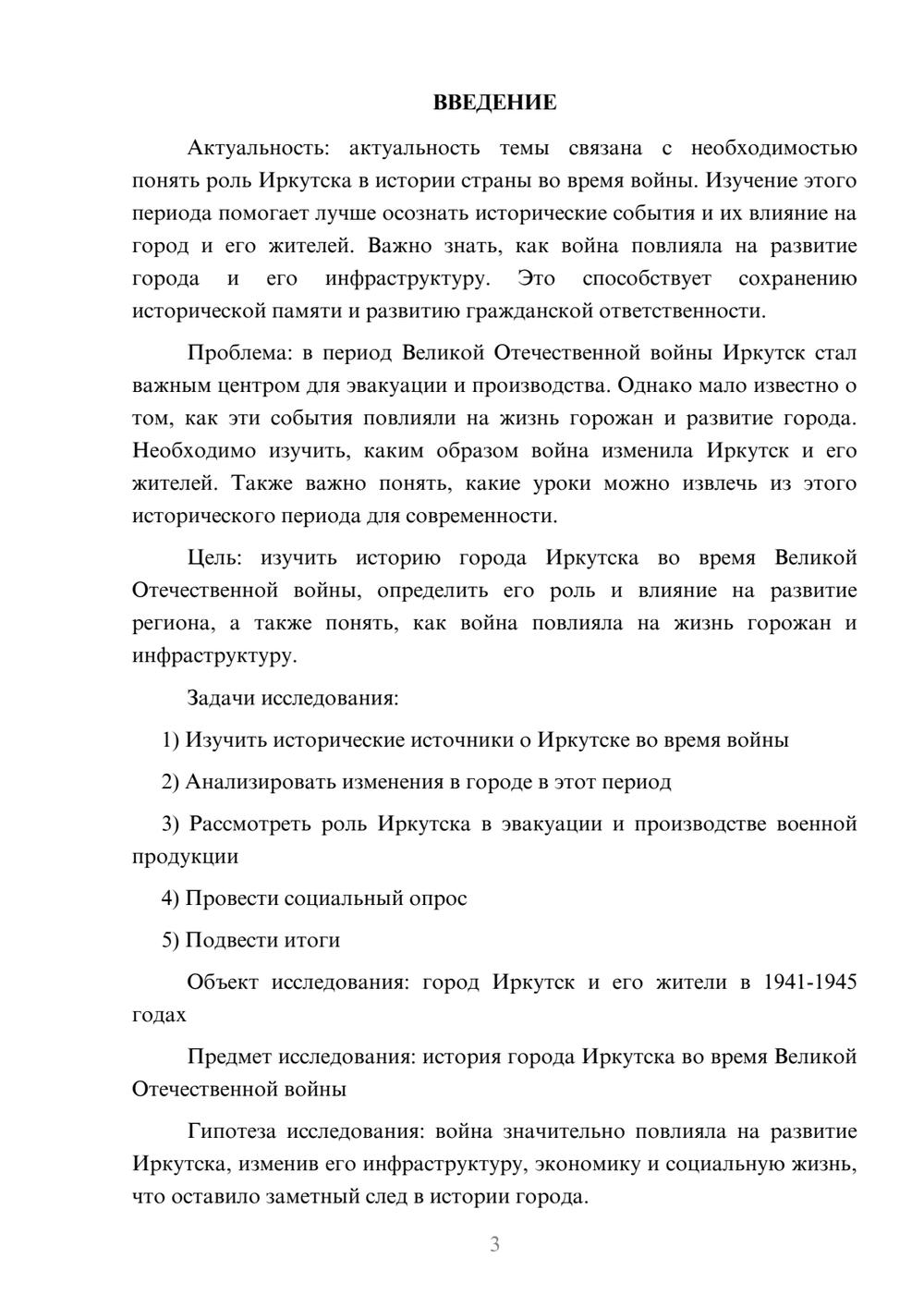 ВВЕДЕНИЕ

Актуальность: актуальность темы связана с необходимостью понять роль Иркутска в истории страны во время войны. Изучение этого периода помогает лучше осознать исторические события и их влияние на город и его жителей. Важно знать, как война повлияла на развитие города и его инфраструктуру. Это способствует сохранению исторической памяти и развитию гражданской ответственности.

Проблема: в период Великой Отечественной войны Иркутск стал важным центром для эвакуации и производства. Однако мало известно о том, как эти события повлияли на жизнь горожан и развитие города. Необходимо изучить, каким образом война изменила Иркутск и его жителей. Также важно понять, какие уроки можно извлечь из этого исторического периода для современности.

Цель: изучить историю города Иркутска во время Великой Отечественной войны, определить его роль и влияние на развитие региона, а также понять, как война повлияла на жизнь горожан и инфраструктуру.

Задачи исследования:

1) Изучить исторические источники о Иркутске во время войны

2) Анализировать изменения в городе в этот период

3) Рассмотреть роль Иркутска в эвакуации и производстве военной продукции

4) Провести социальный опрос

5) Подвести итоги

Объект исследования: город Иркутск и его жители в 1941-1945 годах

Предмет исследования: история города Иркутска во время Великой Отечественной войны

Гипотеза исследования: война значительно повлияла на развитие Иркутска, изменив его инфраструктуру, экономику и социальную жизнь, что оставило заметный след в истории города.

3